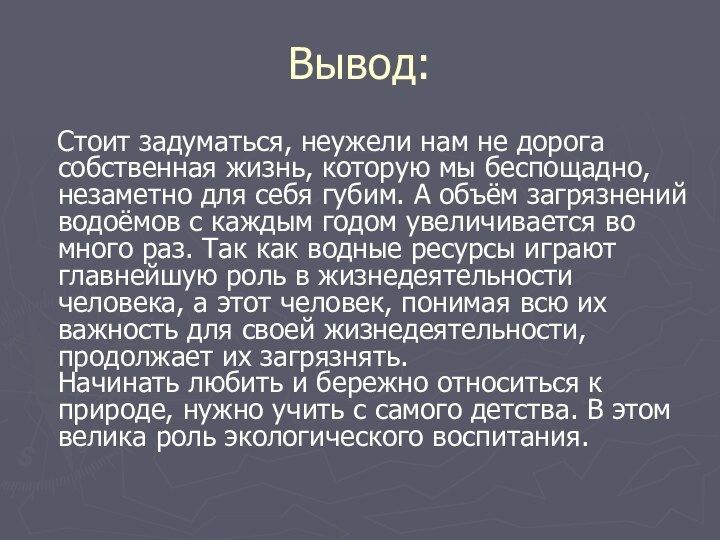 Вывод:

Стоит задуматься, неужели нам не дорога собственная жизнь, которую мы беспощадно, незаметно для себя губим. А объём загрязнений водоёмов с каждым годом увеличивается во много раз. Так как водные ресурсы играют главнейшую роль в жизнедеятельности человека, а этот человек, понимая всю их важность для своей жизнедеятельности, продолжает их загрязнять.
Начинать любить и бережно относиться к природе, нужно учить с самого детства. В этом велика роль экологического воспитания.